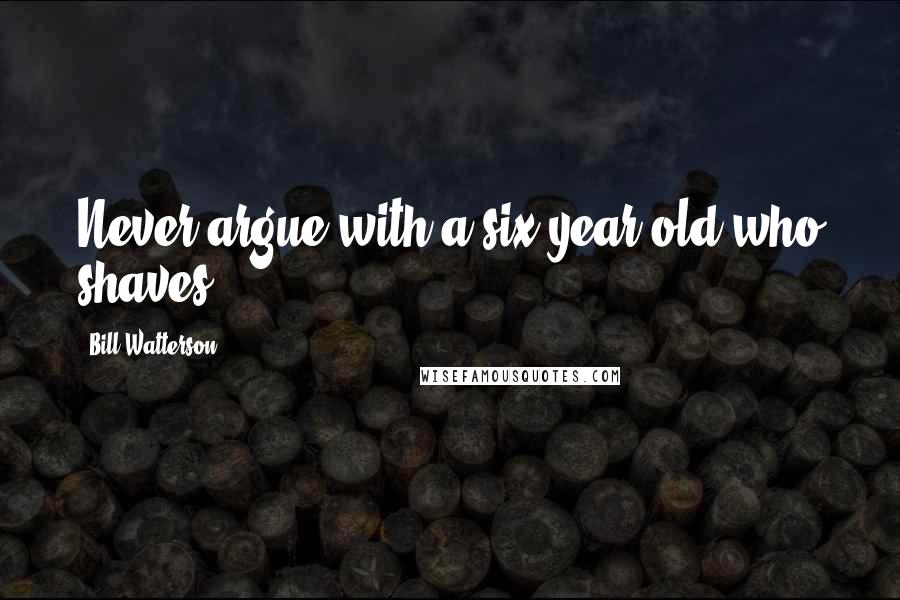 Never argue with a six year old who shaves.

Bill Watterson

WISEFAMOUSQUOTES.COM